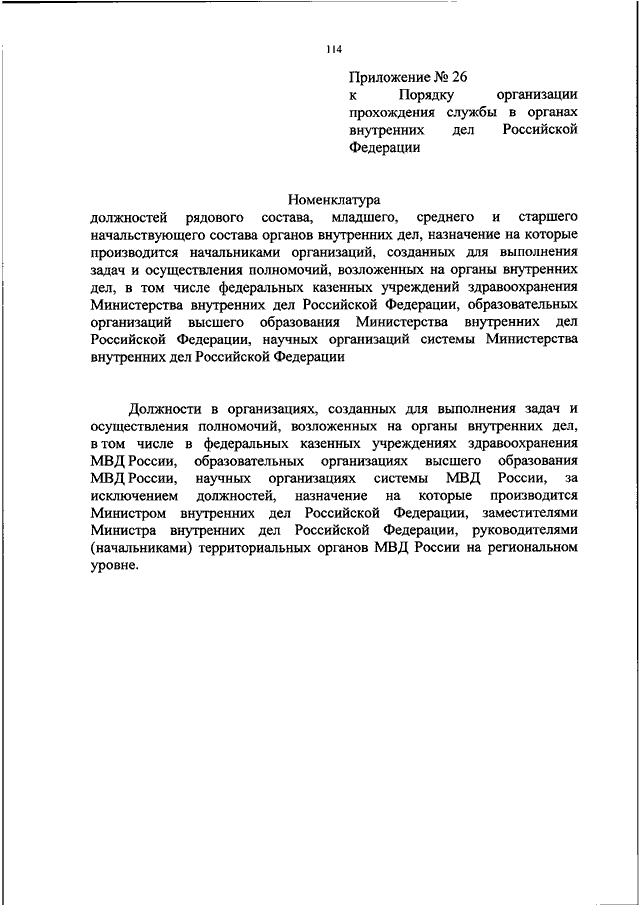 114

Приложение № 26
к Порядку организации прохождения службы в органах внутренних дел Российской Федерации

Номенклатура
должностей рядового состава, младшего, среднего и старшего начальствующего состава органов внутренних дел, назначение на которые производится начальниками организаций, созданных для выполнения задач и осуществления полномочий, возложенных на органы внутренних дел, в том числе федеральных казенных учреждений здравоохранения Министерства внутренних дел Российской Федерации, образовательных организаций высшего образования Министерства внутренних дел Российской Федерации, научных организаций системы Министерства внутренних дел Российской Федерации

Должности в организациях, созданных для выполнения задач и осуществления полномочий, возложенных на органы внутренних дел, в том числе в федеральных казенных учреждениях здравоохранения МВД России, образовательных организациях высшего образования МВД России, научных организациях системы МВД России, за исключением должностей, назначение на которые производится Министром внутренних дел Российской Федерации, заместителями Министра внутренних дел Российской Федерации, руководителями (начальниками) территориальных органов МВД России на региональном уровне.